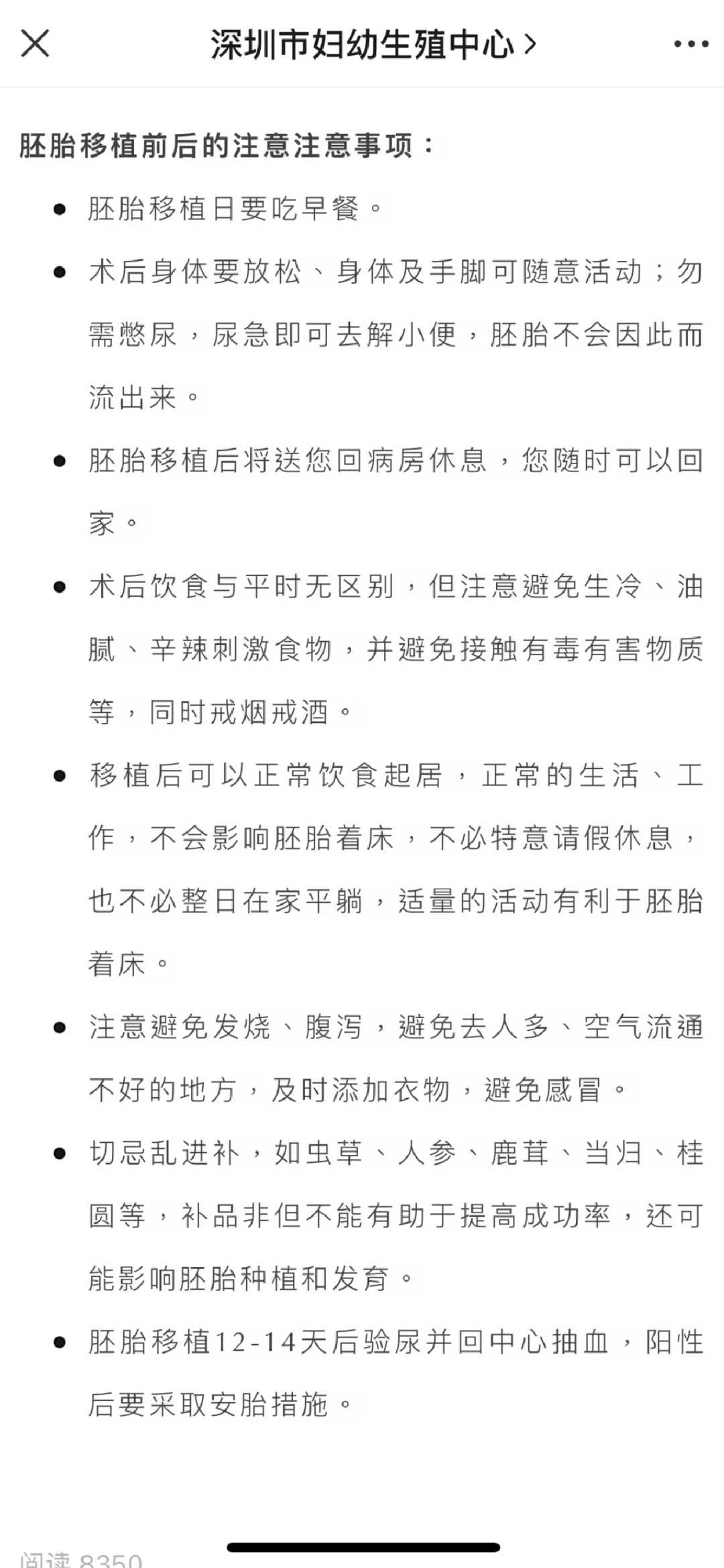 深圳市妇幼生殖中心 >

胚胎移植前后的注意注意事项：

- 胚胎移植日要吃早餐。
- 术后身体要放松、身体及手脚可随意活动；勿需憋尿，尿急即可去解小便，胚胎不会因此而流出来。
- 胚胎移植后将送您回病房休息，您随时可以回家。
- 术后饮食与平时无区别，但注意避免生冷、油腻、辛辣刺激食物，并避免接触有毒有害物质等，同时戒烟戒酒。
- 移植后可以正常饮食起居，正常的生活、工作，不会影响胚胎着床，不必特意请假休息，也不必整日在家平躺，适量的活动有利于胚胎着床。
- 注意避免发烧、腹泻，避免去人多、空气流通不好的地方，及时添加衣物，避免感冒。
- 切忌乱进补，如虫草、人参、鹿茸、当归、桂圆等，补品非但不能有助于提高成功率，还可能影响胚胎种植和发育。
- 胚胎移植12-14天后验尿并回中心抽血，阳性后要采取安胎措施。

阅读 8350